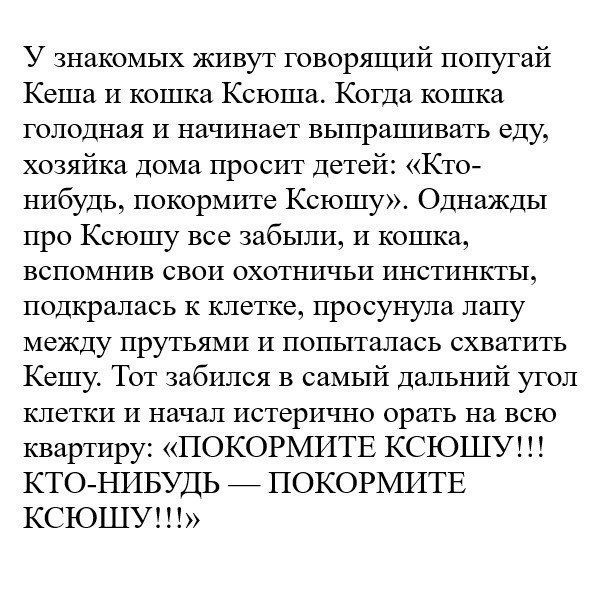 У знакомых живут говорящий попугай Кеша и кошка Ксюша. Когда кошка голодная и начинает выпрашивать еду, хозяйка дома просит детей: «Кто-нибудь, покормите Ксюшу». Однажды про Ксюшу все забыли, и кошка, вспомнив свои охотничьи инстинкты, подкралась к клетке, просунула лапу между прутьями и попыталась схватить Кешу. Тот забился в самый дальний угол клетки и начал истерично орать на всю квартиру: «ПОКОРМИТЕ КСЮШУ!!! КТО-НИБУДЬ — ПОКОРМИТЕ КСЮШУ!!!»